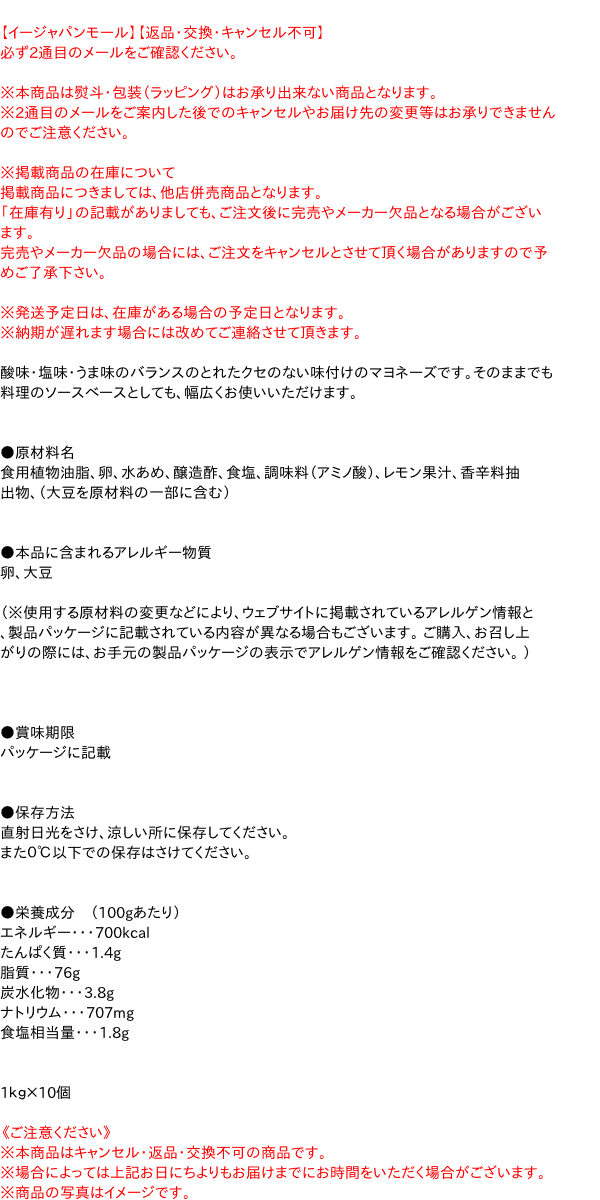 【イージャパンモール】【返品・交換・キャンセル不可】
必ず2通目のメールをご確認ください。

※本商品は熨斗・包装（ラッピング）はお承り出来ない商品となります。
※2通目のメールをご案内した後でのキャンセルやお届け先の変更等はお承りできませんのでご注意ください。

※掲載商品の在庫について
掲載商品につきましては、他店併売商品となります。
「在庫有り」の記載がありましても、ご注文後に完売やメーカー欠品となる場合がございます。
完売やメーカー欠品の場合には、ご注文をキャンセルとさせて頂く場合がありますので予めご了承下さい。

※発送予定日は、在庫がある場合の予定日となります。
※納期が遅れます場合には改めてご連絡させて頂きます。

酸味・塩味・うま味のバランスのとれたクセのない味付けのマヨネーズです。そのままでも料理のソースベースとしても、幅広くお使いいただけます。

●原材料名
食用植物油脂、卵、水あめ、醸造酢、食塩、調味料（アミノ酸）、レモン果汁、香辛料抽出物、（大豆を原材料の一部に含む）

●本品に含まれるアレルギー物質
卵、大豆

（※使用する原材料の変更などにより、ウェブサイトに掲載されているアレルゲン情報と、製品パッケージに記載されている内容が異なる場合もございます。ご購入、お召し上がりの際には、お手元の製品パッケージの表示でアレルゲン情報をご確認ください。）

●賞味期限
パッケージに記載

●保存方法
直射日光をさけ、涼しい所に保存してください。
また0℃以下での保存はさけてください。

●栄養成分　（100gあたり）
エネルギー・・・700kcal
たんぱく質・・・1.4g
脂質・・・76g
炭水化物・・・3.8g
ナトリウム・・・707mg
食塩相当量・・・1.8g

1kg×10個

《ご注意ください》
※本商品はキャンセル・返品・交換不可の商品です。
※場合によっては上記お日にちよりもお届けまでにお時間をいただく場合がございます。
※商品の写真はイメージです。